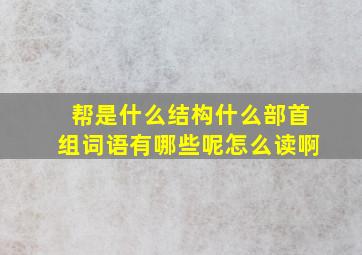 帮是什么结构什么部首
组词语有哪些呢怎么读啊